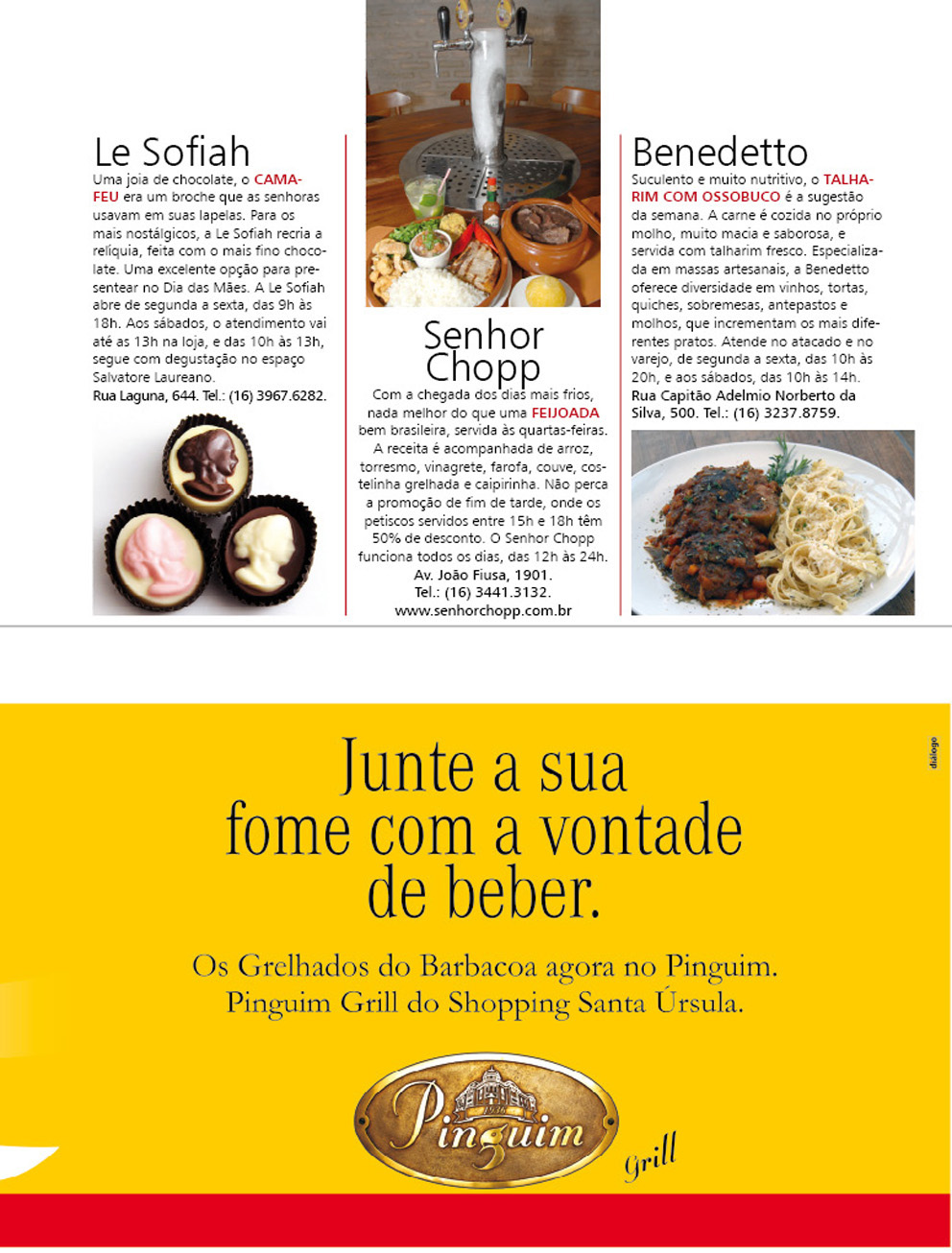 Le Sofiah

Uma joia de chocolate, o CAMAFEU era um broche que as senhoras usavam em suas lapelas. Para os mais nostálgicos, a Le Sofiah recria a relíquia, feita com o mais fino chocolate. Uma excelente opção para presentear no Dia das Mães. A Le Sofiah abre de segunda a sexta, das 9h às 18h. Aos sábados, o atendimento vai até as 13h na loja, e das 10h às 13h, segue com degustação no espaço Salvatore Laureano.
Rua Laguna, 644. Tel.: (16) 3967.6282.

Senhor Chopp

Com a chegada dos dias mais frios, nada melhor do que uma FEIJOADA bem brasileira, servida às quartas-feiras. A receita é acompanhada de arroz, torresmo, vinagrete, farofa, couve, costelinha grelhada e caipirinha. Não perca a promoção de fim de tarde, onde os petiscos servidos entre 15h e 18h têm 50% de desconto. O Senhor Chopp funciona todos os dias, das 12h às 24h.
Av. João Fiusa, 1901.
Tel.: (16) 3441.3132.
www.senhorchopp.com.br

Benedetto

Suculento e muito nutritivo, o TALHARIM COM OSSOBUCO é a sugestão da semana. A carne é cozida no próprio molho, muito macia e saborosa, e servida com talharim fresco. Especializada em massas artesanais, a Benedetto oferece diversidade em vinhos, tortas, quiches, sobremesas, antepastos e molhos, que incrementam os mais diferentes pratos. Atende no atacado e no varejo, de segunda a sexta, das 10h às 20h, e aos sábados, das 10h às 14h.
Rua Capitão Adelmio Norberto da Silva, 500. Tel.: (16) 3237.8759.

diálogo

Junte a sua fome com a vontade de beber.

Os Grelhados do Barbacoa agora no Pinguim.
Pinguim Grill do Shopping Santa Úrsula.

1936
Pinguim
Grill